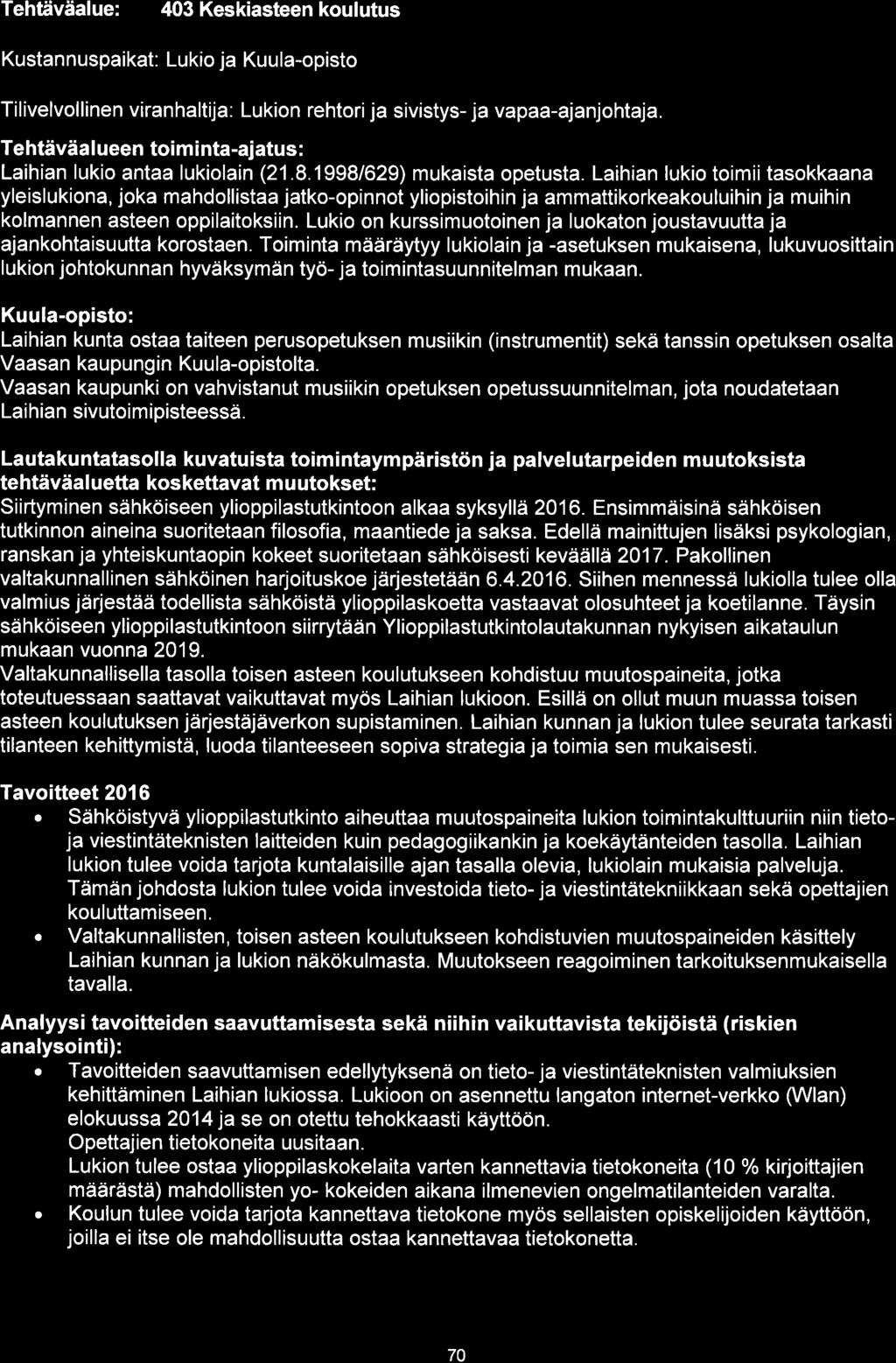 Tehtäväalue: 403 Keskiasteen koulutus

Kustannuspaikat: Lukio ja Kuula-opisto

Tilivelvollinen viranhaltija: Lukion rehtori ja sivistys- ja vapaa-ajanjohtaja.

Tehtäväalueen toiminta-ajatus:
Laihian lukio antaa lukiolain (21.8.1998/629) mukaista opetusta. Laihian lukio toimii tasokkaana yleislukiona, joka mahdollistaa jatko-opinnot yliopistoihin ja ammattikorkeakouluihin ja muihin kolmannen asteen oppilaitoksiin. Lukio on kurssimuotoinen ja luokaton joustavuutta ja ajankohtaisuutta korostaen. Toiminta määräytyy lukiolain ja -asetuksen mukaisena, lukuvuosittain lukion johtokunnan hyväksymän työ- ja toimintasuunnitelman mukaan.

Kuula-opisto:
Laihian kunta ostaa taiteen perusopetuksen musiikin (instrumentit) sekä tanssin opetuksen osalta Vaasan kaupungin Kuula-opistolta.
Vaasan kaupunki on vahvistanut musiikin opetuksen opetussuunnitelman, jota noudatetaan Laihian sivutoimipisteessä.

Lautakuntatasolla kuvatuista toimintaympäristön ja palvelutarpeiden muutoksista tehtäväaluetta koskettavat muutokset:
Siirtyminen sähköiseen ylioppilastutkintoon alkaa syksyllä 2016. Ensimmäisinä sähköisen tutkinnon aineina suoritetaan filosofia, maantiede ja saksa. Edellä mainittujen lisäksi psykologian, ranskan ja yhteiskuntaopin kokeet suoritetaan sähköisesti keväällä 2017. Pakollinen valtakunnallinen sähköinen harjoituskoe järjestetään 6.4.2016. Siihen mennessä lukiolla tulee olla valmius järjestää todellista sähköistä ylioppilaskoetta vastaavat olosuhteet ja koetilanne. Täysin sähköiseen ylioppilastutkintoon siirrytään Ylioppilastutkintolautakunnan nykyisen aikataulun mukaan vuonna 2019.
Valtakunnallisella tasolla toisen asteen koulutukseen kohdistuu muutospaineita, jotka toteutuessaan saattavat vaikuttavat myös Laihian lukioon. Esillä on ollut muun muassa toisen asteen koulutuksen järjestäjäverkon supistaminen. Laihian kunnan ja lukion tulee seurata tarkasti tilanteen kehittymistä, luoda tilanteeseen sopiva strategia ja toimia sen mukaisesti.

Tavoitteet 2016
• Sähköistyvä ylioppilastutkinto aiheuttaa muutospaineita lukion toimintakulttuuriin niin tieto- ja viestintäteknisten laitteiden kuin pedagogiikankin ja koekäytänteiden tasolla. Laihian lukion tulee voida tarjota kuntalaisille ajan tasalla olevia, lukiolain mukaisia palveluja. Tämän johdosta lukion tulee voida investoida tieto- ja viestintätekniikkaan sekä opettajien kouluttamiseen.
• Valtakunnallisten, toisen asteen koulutukseen kohdistuvien muutospaineiden käsittely Laihian kunnan ja lukion näkökulmasta. Muutokseen reagoiminen tarkoituksenmukaisella tavalla.

Analyysi tavoitteiden saavuttamisesta sekä niihin vaikuttavista tekijöistä (riskien analysointi):
• Tavoitteiden saavuttamisen edellytyksenä on tieto- ja viestintäteknisten valmiuksien kehittäminen Laihian lukiossa. Lukioon on asennettu langaton internet-verkko (Wlan) elokuussa 2014 ja se on otettu tehokkaasti käyttöön.
Opettajien tietokoneita uusitaan.
Lukion tulee ostaa ylioppilaskokelaita varten kannettavia tietokoneita (10 % kirjoittajien määrästä) mahdollisten yo- kokeiden aikana ilmenevien ongelmatilanteiden varalta.
• Koulun tulee voida tarjota kannettava tietokone myös sellaisten opiskelijoiden käyttöön, joilla ei itse ole mahdollisuutta ostaa kannettavaa tietokonetta.

70